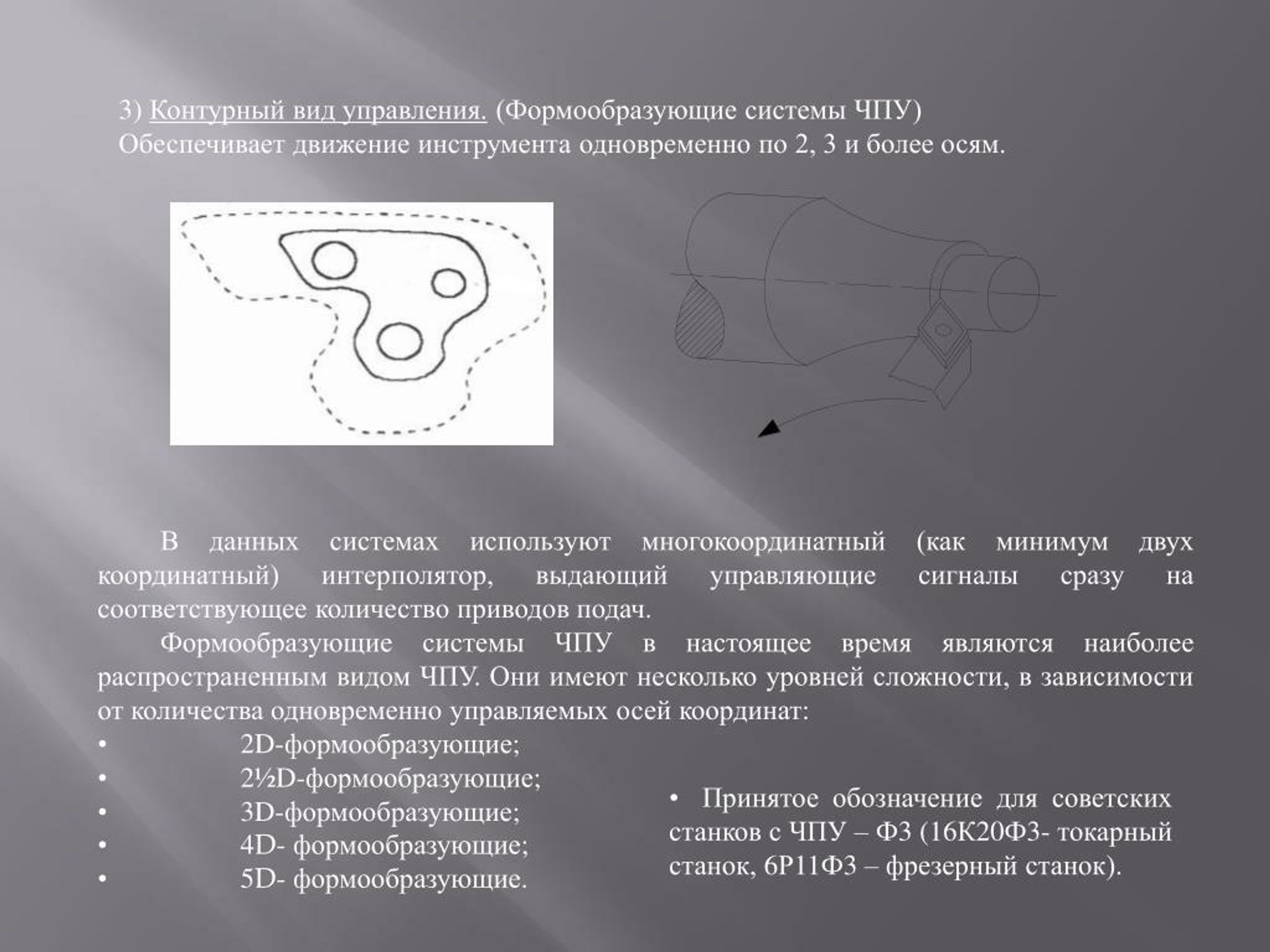 3) Контурный вид управления. (Формообразующие системы ЧПУ)
Обеспечивает движение инструмента одновременно по 2, 3 и более осям.

В данных системах используют многокоординатный (как минимум двух координатный) интерполятор, выдающий управляющие сигналы сразу на соответствующее количество приводов подач.

Формообразующие системы ЧПУ в настоящее время являются наиболее распространенным видом ЧПУ. Они имеют несколько уровней сложности, в зависимости от количества одновременно управляемых осей координат:

• 2D-формообразующие;
• 2½D-формообразующие;
• 3D-формообразующие;
• 4D- формообразующие;
• 5D- формообразующие.

• Принятое обозначение для советских станков с ЧПУ – Ф3 (16К20Ф3- токарный станок, 6Р11Ф3 – фрезерный станок).